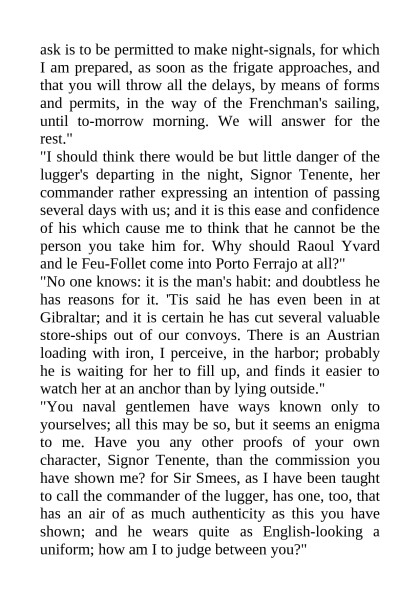 ask is to be permitted to make night-signals, for which I am prepared, as soon as the frigate approaches, and that you will throw all the delays, by means of forms and permits, in the way of the Frenchman's sailing, until to-morrow morning. We will answer for the rest."

"I should think there would be but little danger of the lugger's departing in the night, Signor Tenente, her commander rather expressing an intention of passing several days with us; and it is this ease and confidence of his which cause me to think that he cannot be the person you take him for. Why should Raoul Yvard and le Feu-Follet come into Porto Ferrajo at all?"

"No one knows: it is the man's habit: and doubtless he has reasons for it. 'Tis said he has even been in at Gibraltar; and it is certain he has cut several valuable store-ships out of our convoys. There is an Austrian loading with iron, I perceive, in the harbor; probably he is waiting for her to fill up, and finds it easier to watch her at an anchor than by lying outside."

"You naval gentlemen have ways known only to yourselves; all this may be so, but it seems an enigma to me. Have you any other proofs of your own character, Signor Tenente, than the commission you have shown me? for Sir Smees, as I have been taught to call the commander of the lugger, has one, too, that has an air of as much authenticity as this you have shown; and he wears quite as English-looking a uniform; how am I to judge between you?"